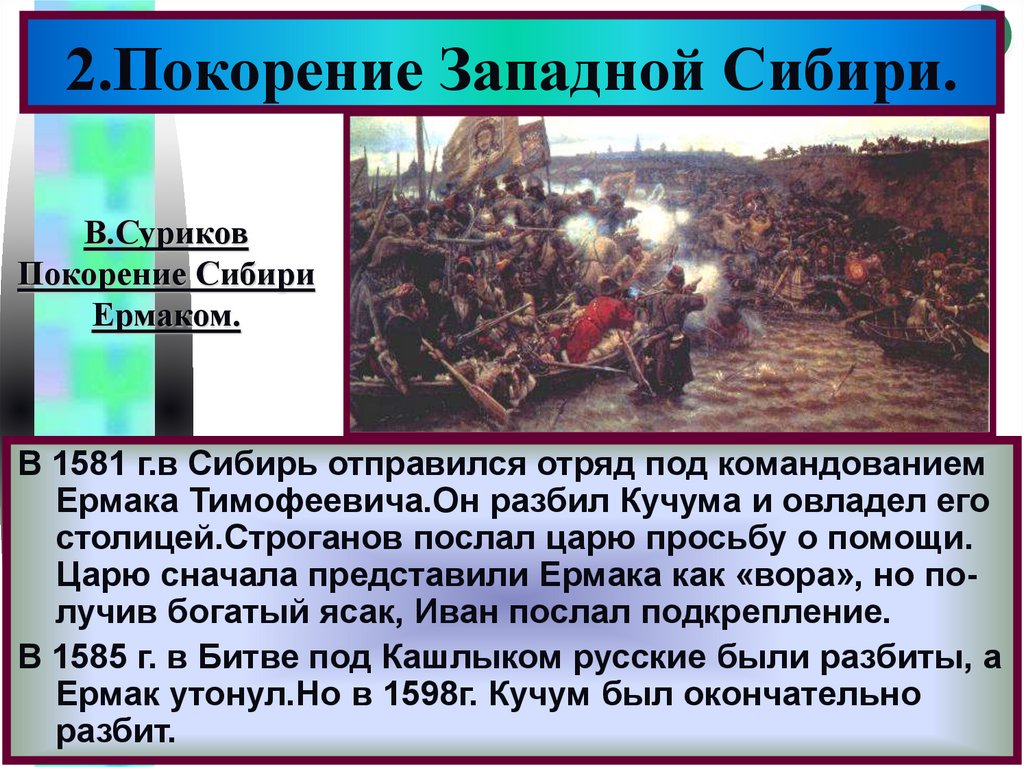 2.Покорение Западной Сибири.

В.Суриков Покорение Сибири Ермаком.

В 1581 г.в Сибирь отправился отряд под командованием Ермака Тимофеевича.Он разбил Кучума и овладел его столицей.Строганов послал царю просьбу о помощи. Царю сначала представили Ермака как «вора», но получив богатый ясак, Иван послал подкрепление.

В 1585 г. в Битве под Кашлыком русские были разбиты, а Ермак утонул.Но в 1598г. Кучум был окончательно разбит.